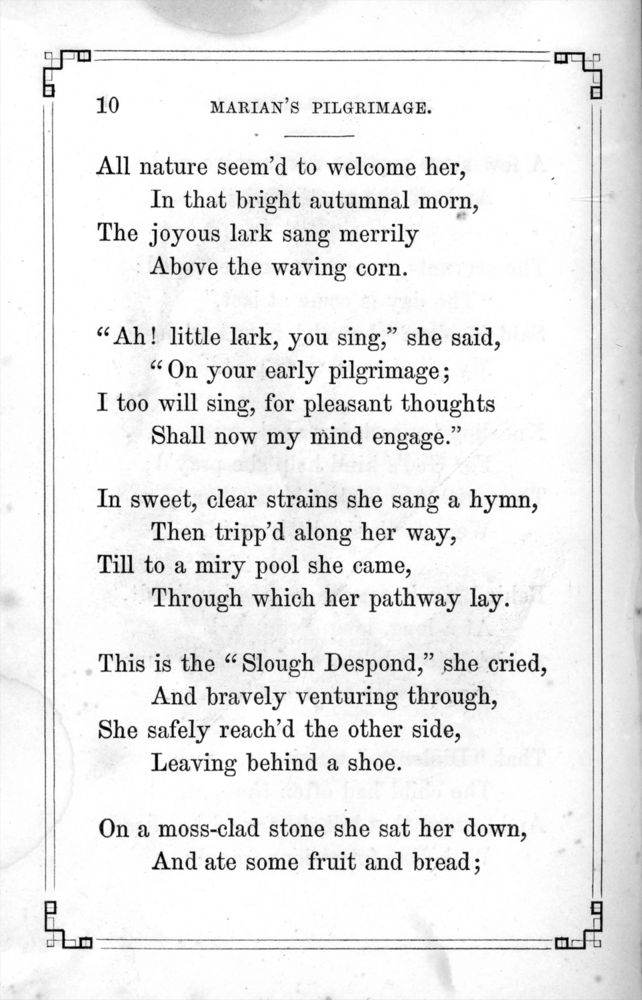 10 MARIAN'S PILGRIMAGE.

All nature seem'd to welcome her,
In that bright autumnal morn,
The joyous lark sang merrily
Above the waving corn.

"Ah! little lark, you sing," she said,
"On your early pilgrimage;
I too will sing, for pleasant thoughts
Shall now my mind engage."

In sweet, clear strains she sang a hymn,
Then tripp'd along her way,
Till to a miry pool she came,
Through which her pathway lay.

This is the "Slough Despond," she cried,
And bravely venturing through,
She safely reach'd the other side,
Leaving behind a shoe.

On a moss-clad stone she sat her down,
And ate some fruit and bread;